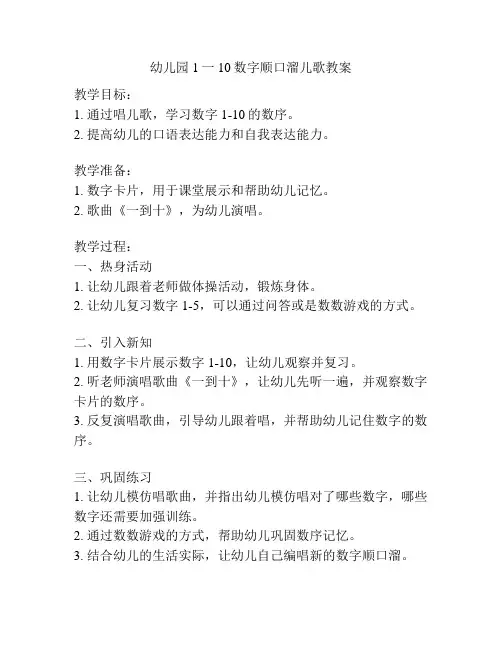 幼儿园 1 一 10 数字顺口溜儿歌教案

教学目标：
1. 通过唱儿歌，学习数字 1-10 的数序。
2. 提高幼儿的口语表达能力和自我表达能力。

教学准备：
1. 数字卡片，用于课堂展示和帮助幼儿记忆。
2. 歌曲《一到十》，为幼儿演唱。

教学过程：
一、热身活动
1. 让幼儿跟着老师做体操活动，锻炼身体。
2. 让幼儿复习数字 1-5，可以通过问答或是数数游戏的方式。

二、引入新知
1. 用数字卡片展示数字 1-10，让幼儿观察并复习。
2. 听老师演唱歌曲《一到十》，让幼儿先听一遍，并观察数字卡片的数序。
3. 反复演唱歌曲，引导幼儿跟着唱，并帮助幼儿记住数字的数序。

三、巩固练习
1. 让幼儿模仿唱歌曲，并指出幼儿模仿唱对了哪些数字，哪些数字还需要加强训练。
2. 通过数数游戏的方式，帮助幼儿巩固数序记忆。
3. 结合幼儿的生活实际，让幼儿自己编唱新的数字顺口溜。